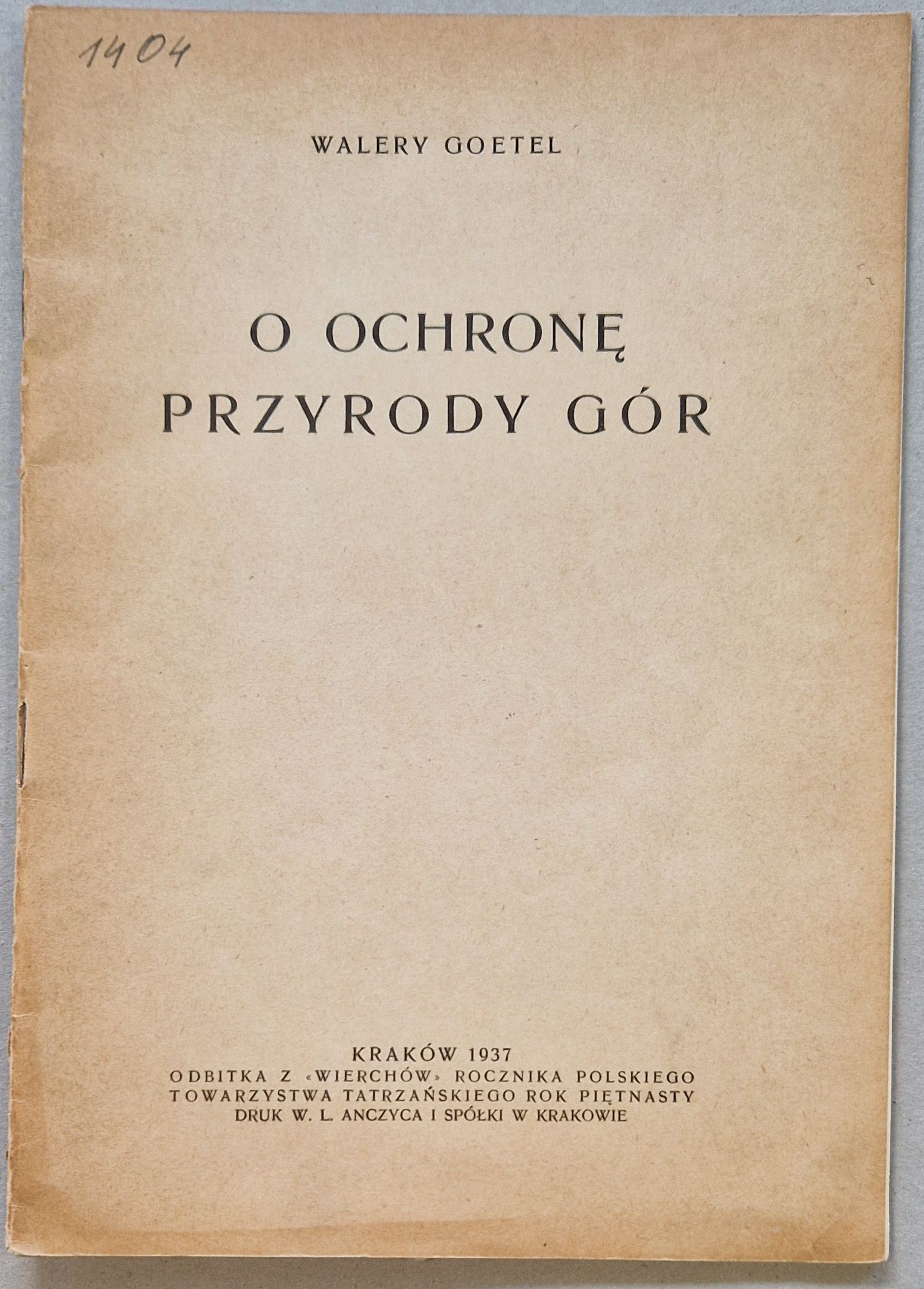 1404

WALERY GOETEL

O OCHRONĘ PRZYRODY GÓR

KRAKÓW 1937
ODBITKA Z «WIERCHÓW» ROCZNIKA POLSKIEGO TOWARZYSTWA TATRZAŃSKIEGO ROK PIĘTNASTY
DRUK W. L. ANCZYCA I SPÓŁKI W KRAKOWIE